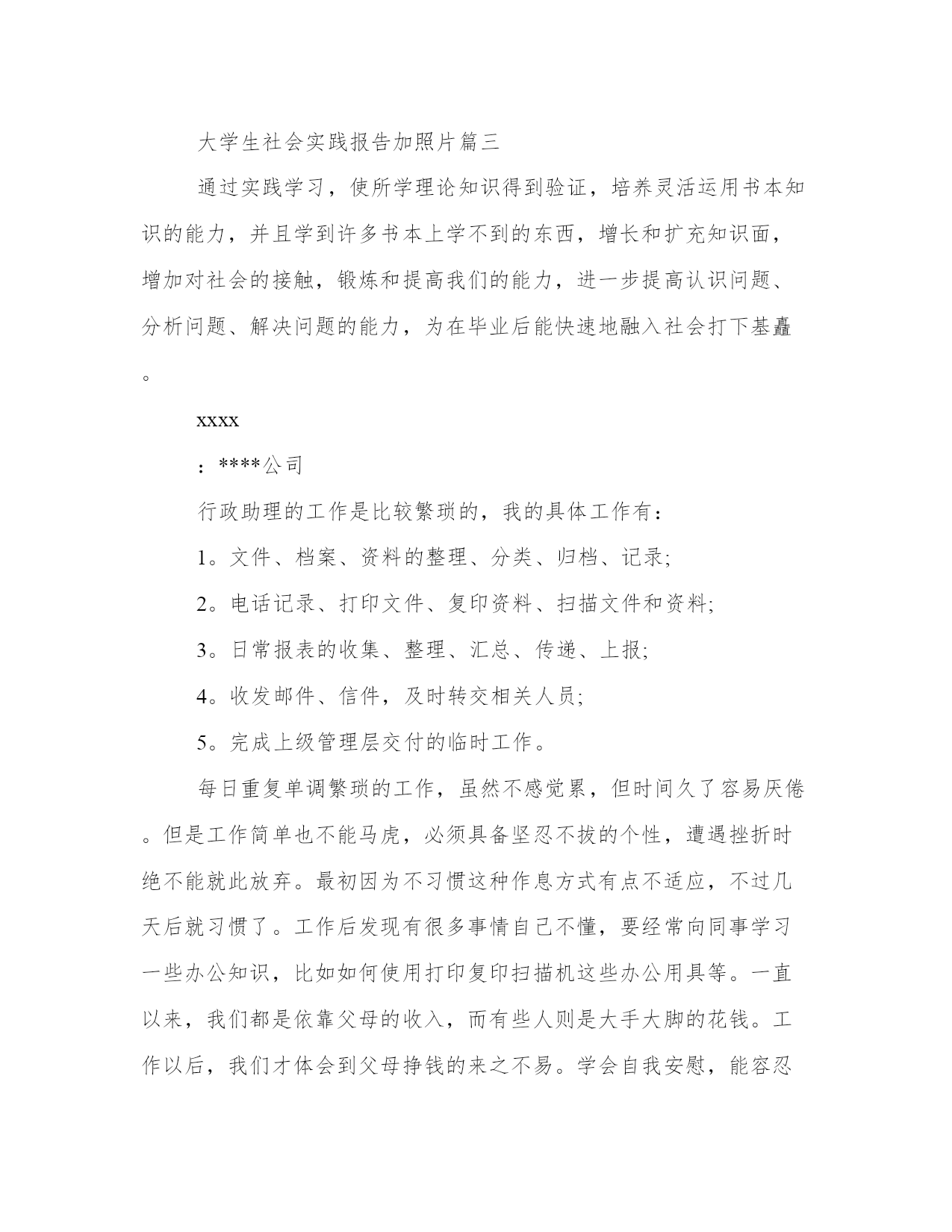 大学生社会实践报告加照片篇三

通过实践学习，使所学理论知识得到验证，培养灵活运用书本知识的能力，并且学到许多书本上学不到的东西，增长和扩充知识面，增加对社会的接触，锻炼和提高我们的能力，进一步提高认识问题、分析问题、解决问题的能力，为在毕业后能快速地融入社会打下基矗。

xxxx

：****公司

行政助理的工作是比较繁琐的，我的具体工作有：

1。文件、档案、资料的整理、分类、归档、记录;

2。电话记录、打印文件、复印资料、扫描文件和资料;

3。日常报表的收集、整理、汇总、传递、上报;

4。收发邮件、信件，及时转交相关人员;

5。完成上级管理层交付的临时工作。

每日重复单调繁琐的工作，虽然不感觉累，但时间久了容易厌倦。但是工作简单也不能马虎，必须具备坚忍不拔的个性，遭遇挫折时绝不能就此放弃。最初因为不习惯这种作息方式有点不适应，不过几天后就习惯了。工作后发现有很多事情自己不懂，要经常向同事学习一些办公知识，比如如何使用打印复印扫描机这些办公用具等。一直以来，我们都是依靠父母的收入，而有些人则是大手大脚的花钱。工作以后，我们才体会到父母挣钱的来之不易。学会自我安慰，能容忍